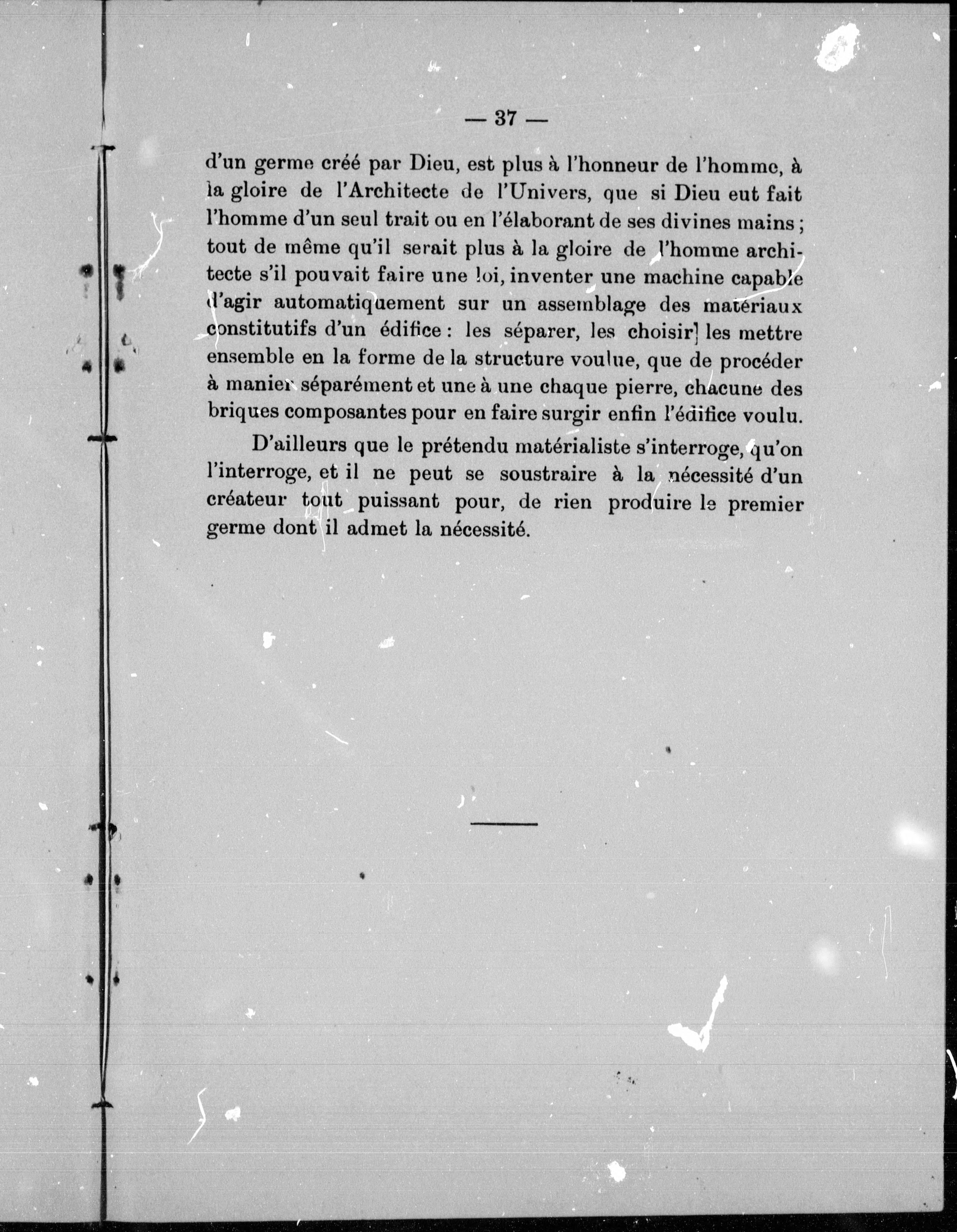 — 37 —

d'un germe créé par Dieu, est plus à l'honneur de l'homme, à la gloire de l'Architecte de l'Univers, que si Dieu eut fait l'homme d'un seul trait ou en l'élaborant de ses divines mains ; tout de même qu'il serait plus à la gloire de l'homme architecte s'il pouvait faire une loi, inventer une machine capable d'agir automatiquement sur un assemblage des matériaux constitutifs d'un édifice : les séparer, les choisir] les mettre ensemble en la forme de la structure voulue, que de procéder à manier séparément et une à une chaque pierre, chacune des briques composantes pour en faire surgir enfin l'édifice voulu.

D'ailleurs que le prétendu matérialiste s'interroge, qu'on l'interroge, et il ne peut se soustraire à la nécessité d'un créateur tout puissant pour, de rien produire le premier germe dont il admet la nécessité.